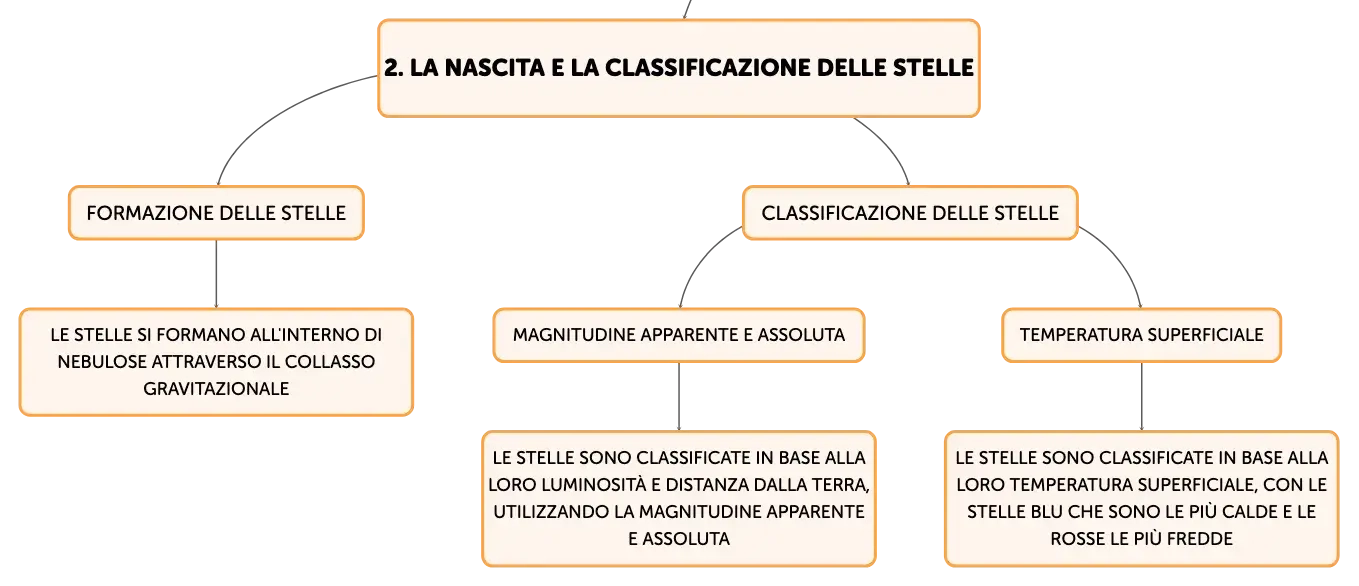 2. LA NASCITA E LA CLASSIFICAZIONE DELLE STELLE

FORMAZIONE DELLE STELLE

LE STELLE SI FORMANO ALL'INTERNO DI NEBULOSE ATTRAVERSO IL COLLASSO GRAVITAZIONALE

CLASSIFICAZIONE DELLE STELLE

MAGNITUDINE APPARENTE E ASSOLUTA

LE STELLE SONO CLASSIFICATE IN BASE ALLA LORO LUMINOSITÀ E DISTANZA DALLA TERRA, UTILIZZANDO LA MAGNITUDINE APPARENTE E ASSOLUTA

TEMPERATURA SUPERFICIALE

LE STELLE SONO CLASSIFICATE IN BASE ALLA LORO TEMPERATURA SUPERFICIALE, CON LE STELLE BLU CHE SONO LE PIÙ CALDE E LE ROSSE LE PIÙ FREDDE